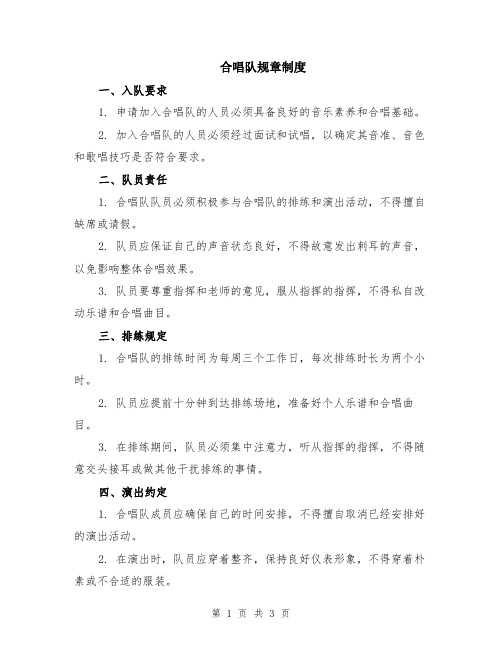 合唱队规章制度

一、入队要求

1. 申请加入合唱队的人员必须具备良好的音乐素养和合唱基础。

2. 加入合唱队的人员必须经过面试和试唱，以确定其音准、音色和歌唱技巧是否符合要求。

二、队员责任

1. 合唱队队员必须积极参与合唱队的排练和演出活动，不得擅自缺席或请假。

2. 队员应保证自己的声音状态良好，不得故意发出刺耳的声音，以免影响整体合唱效果。

3. 队员要尊重指挥和老师的意见，服从指挥的指挥，不得私自改动乐谱和合唱曲目。

三、排练规定

1. 合唱队的排练时间为每周三个工作日，每次排练时长为两个小时。

2. 队员应提前十分钟到达排练场地，准备好个人乐谱和合唱曲目。

3. 在排练期间，队员必须集中注意力，听从指挥的指挥，不得随意交头接耳或做其他干扰排练的事情。

四、演出约定

1. 合唱队成员应确保自己的时间安排，不得擅自取消已经安排好的演出活动。

2. 在演出时，队员应穿着整齐，保持良好仪表形象，不得穿着朴素或不合适的服装。

第 1 页 共 3 页